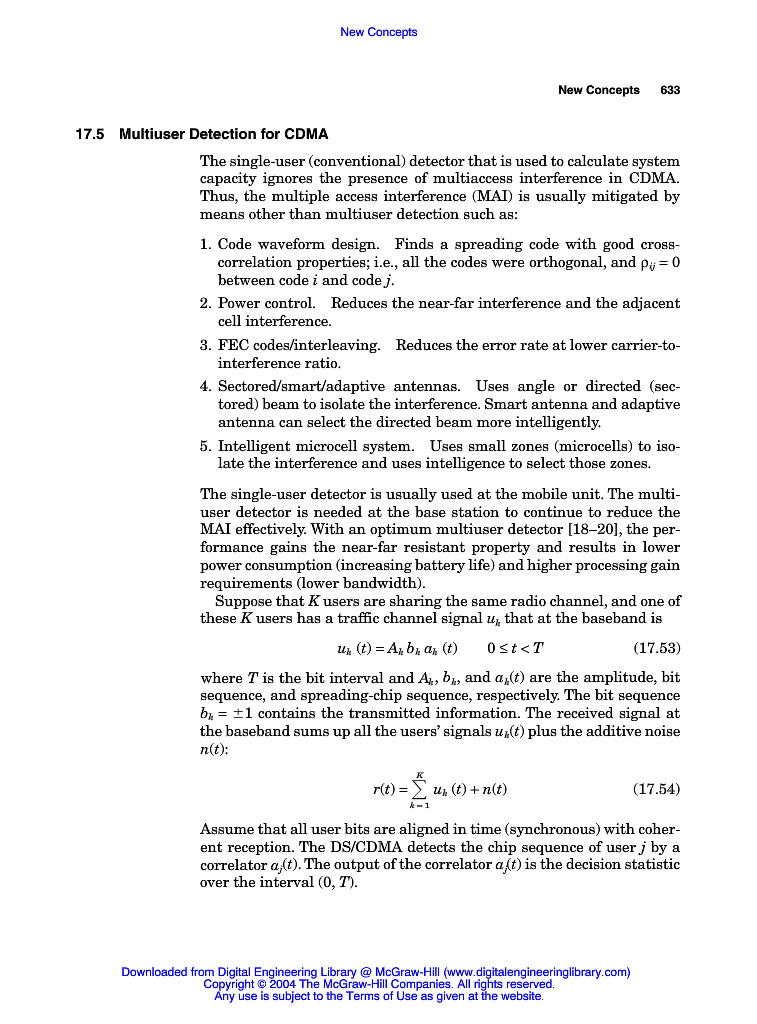 New Concepts

New Concepts 633

17.5 Multiuser Detection for CDMA

The single-user (conventional) detector that is used to calculate system capacity ignores the presence of multiaccess interference in CDMA. Thus, the multiple access interference (MAI) is usually mitigated by means other than multiuser detection such as:

1. Code waveform design. Finds a spreading code with good cross-correlation properties; i.e., all the codes were orthogonal, and $\rho_{ij} = 0$ between code $i$ and code $j$.

2. Power control. Reduces the near-far interference and the adjacent cell interference.

3. FEC codes/interleaving. Reduces the error rate at lower carrier-to-interference ratio.

4. Sectored/smart/adaptive antennas. Uses angle or directed (sectored) beam to isolate the interference. Smart antenna and adaptive antenna can select the directed beam more intelligently.

5. Intelligent microcell system. Uses small zones (microcells) to isolate the interference and uses intelligence to select those zones.

The single-user detector is usually used at the mobile unit. The multiuser detector is needed at the base station to continue to reduce the MAI effectively. With an optimum multiuser detector [18–20], the performance gains the near-far resistant property and results in lower power consumption (increasing battery life) and higher processing gain requirements (lower bandwidth).

Suppose that $K$ users are sharing the same radio channel, and one of these $K$ users has a traffic channel signal $u_k$ that at the baseband is

$u_k(t) = A_k b_k a_k(t) \qquad 0 \le t < T$ (17.53)

where $T$ is the bit interval and $A_k$, $b_k$, and $a_k(t)$ are the amplitude, bit sequence, and spreading-chip sequence, respectively. The bit sequence $b_k = \pm 1$ contains the transmitted information. The received signal at the baseband sums up all the users' signals $u_k(t)$ plus the additive noise $n(t)$:

$r(t) = \sum_{k=1}^{K} u_k(t) + n(t)$ (17.54)

Assume that all user bits are aligned in time (synchronous) with coherent reception. The DS/CDMA detects the chip sequence of user $j$ by a correlator $a_j(t)$. The output of the correlator $a_j(t)$ is the decision statistic over the interval $(0, T)$.

Downloaded from Digital Engineering Library @ McGraw-Hill (www.digitalengineeringlibrary.com)
Copyright © 2004 The McGraw-Hill Companies. All rights reserved.
Any use is subject to the Terms of Use as given at the website.